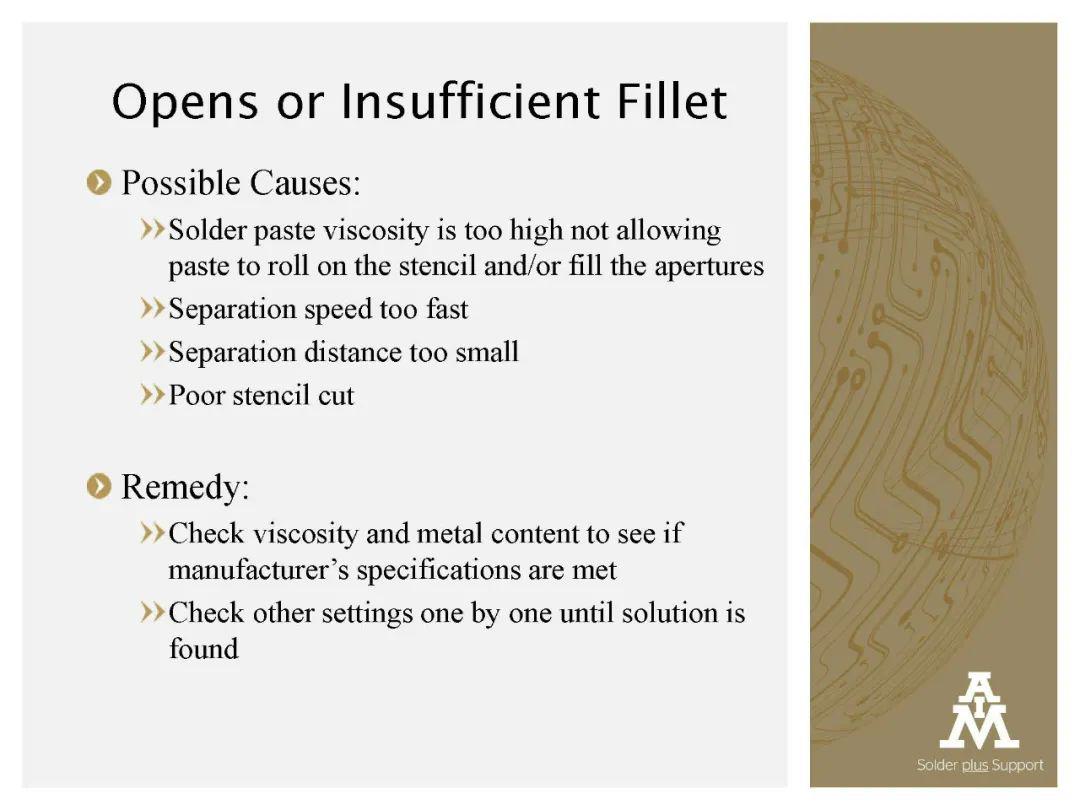 Opens or Insufficient Fillet

Possible Causes:

Solder paste viscosity is too high not allowing paste to roll on the stencil and/or fill the apertures

Separation speed too fast

Separation distance too small

Poor stencil cut

Remedy:

Check viscosity and metal content to see if manufacturer's specifications are met

Check other settings one by one until solution is found

AIM

Solder plus Support